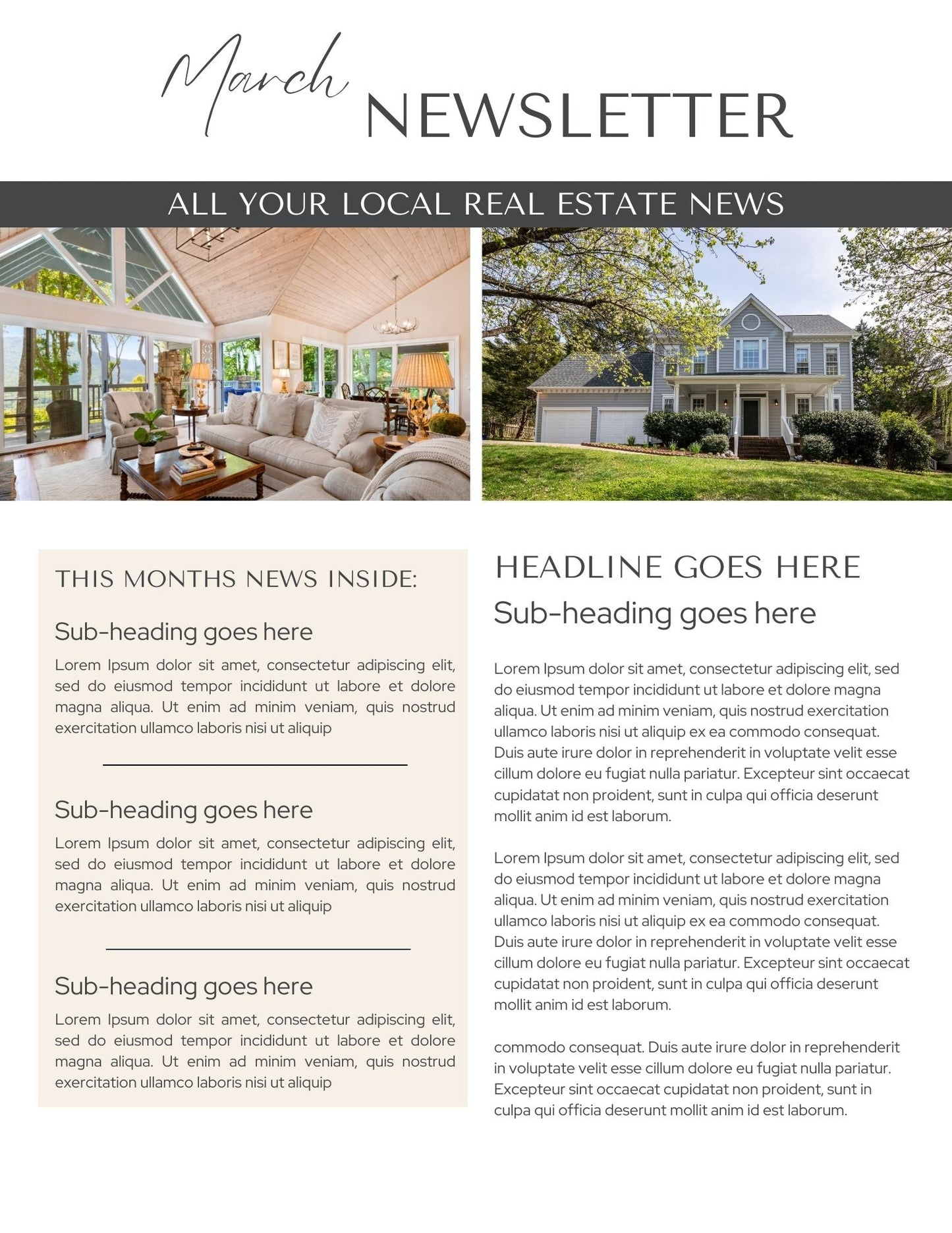 March NEWSLETTER

ALL YOUR LOCAL REAL ESTATE NEWS

THIS MONTHS NEWS INSIDE:

Sub-heading goes here

Lorem Ipsum dolor sit amet, consectetur adipiscing elit, sed do eiusmod tempor incididunt ut labore et dolore magna aliqua. Ut enim ad minim veniam, quis nostrud exercitation ullamco laboris nisi ut aliquip

Sub-heading goes here

Lorem Ipsum dolor sit amet, consectetur adipiscing elit, sed do eiusmod tempor incididunt ut labore et dolore magna aliqua. Ut enim ad minim veniam, quis nostrud exercitation ullamco laboris nisi ut aliquip

Sub-heading goes here

Lorem Ipsum dolor sit amet, consectetur adipiscing elit, sed do eiusmod tempor incididunt ut labore et dolore magna aliqua. Ut enim ad minim veniam, quis nostrud exercitation ullamco laboris nisi ut aliquip

HEADLINE GOES HERE

Sub-heading goes here

Lorem Ipsum dolor sit amet, consectetur adipiscing elit, sed do eiusmod tempor incididunt ut labore et dolore magna aliqua. Ut enim ad minim veniam, quis nostrud exercitation ullamco laboris nisi ut aliquip ex ea commodo consequat. Duis aute irure dolor in reprehenderit in voluptate velit esse cillum dolore eu fugiat nulla pariatur. Excepteur sint occaecat cupidatat non proident, sunt in culpa qui officia deserunt mollit anim id est laborum.

Lorem Ipsum dolor sit amet, consectetur adipiscing elit, sed do eiusmod tempor incididunt ut labore et dolore magna aliqua. Ut enim ad minim veniam, quis nostrud exercitation ullamco laboris nisi ut aliquip ex ea commodo consequat. Duis aute irure dolor in reprehenderit in voluptate velit esse cillum dolore eu fugiat nulla pariatur. Excepteur sint occaecat cupidatat non proident, sunt in culpa qui officia deserunt mollit anim id est laborum.

commodo consequat. Duis aute irure dolor in reprehenderit in voluptate velit esse cillum dolore eu fugiat nulla pariatur. Excepteur sint occaecat cupidatat non proident, sunt in culpa qui officia deserunt mollit anim id est laborum.